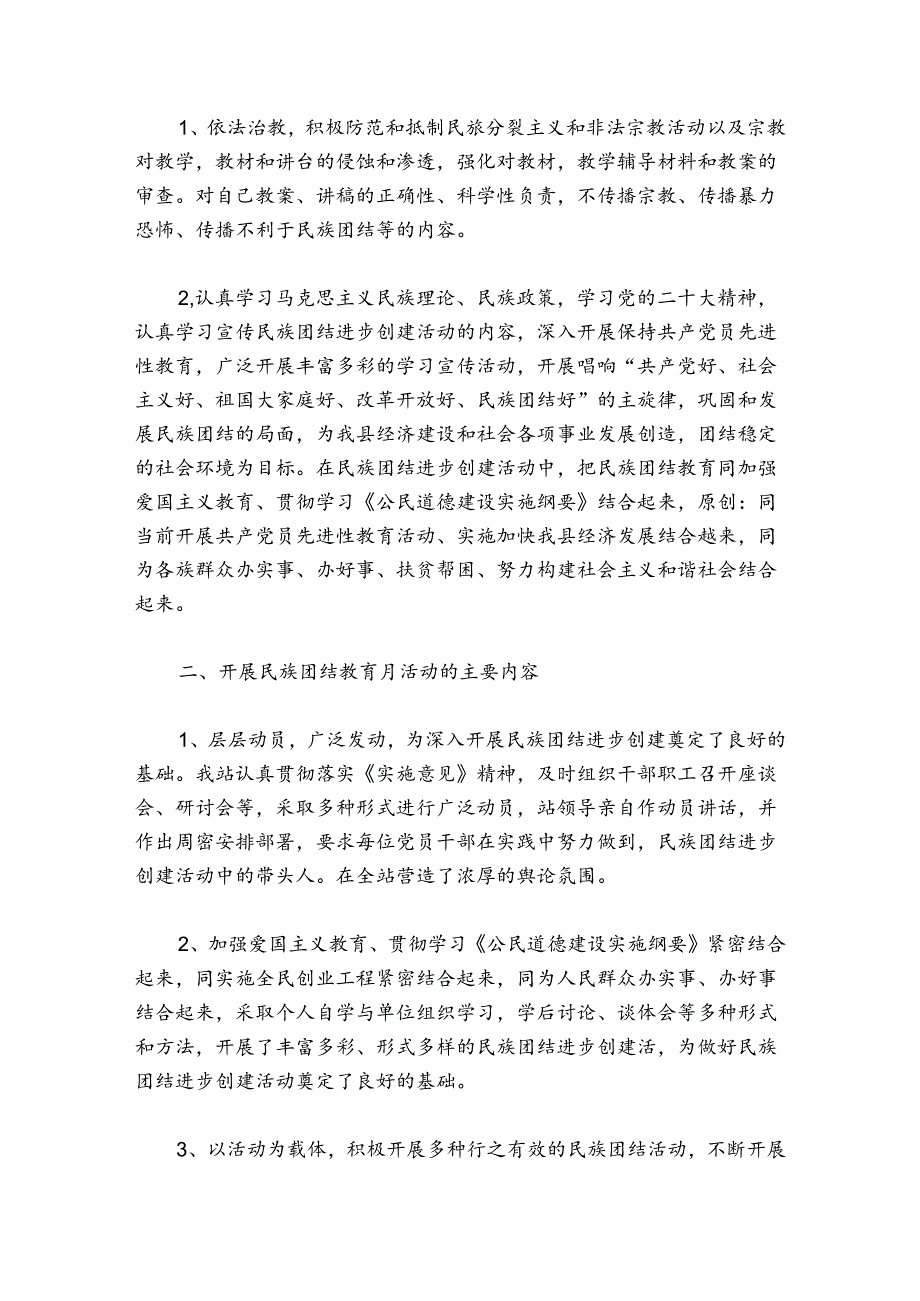 1、依法治教，积极防范和抵制民旅分裂主义和非法宗教活动以及宗教对教学，教材和讲台的侵蚀和渗透，强化对教材，教学辅导材料和教案的审查。对自己教案、讲稿的正确性、科学性负责，不传播宗教、传播暴力恐怖、传播不利于民族团结等的内容。

2,认真学习马克思主义民族理论、民族政策，学习党的二十大精神，认真学习宣传民族团结进步创建活动的内容，深入开展保持共产党员先进性教育，广泛开展丰富多彩的学习宣传活动，开展唱响“共产党好、社会主义好、祖国大家庭好、改革开放好、民族团结好”的主旋律，巩固和发展民族团结的局面，为我县经济建设和社会各项事业发展创造，团结稳定的社会环境为目标。在民族团结进步创建活动中，把民族团结教育同加强爱国主义教育、贯彻学习《公民道德建设实施纲要》结合起来，原创：同当前开展共产党员先进性教育活动、实施加快我县经济发展结合越来，同为各族群众办实事、办好事、扶贫帮困、努力构建社会主义和谐社会结合起来。

二、开展民族团结教育月活动的主要内容

1、层层动员，广泛发动，为深入开展民族团结进步创建奠定了良好的基础。我站认真贯彻落实《实施意见》精神，及时组织干部职工召开座谈会、研讨会等，采取多种形式进行广泛动员，站领导亲自作动员讲话，并作出周密安排部署，要求每位党员干部在实践中努力做到，民族团结进步创建活动中的带头人。在全站营造了浓厚的舆论氛围。

2、加强爱国主义教育、贯彻学习《公民道德建设实施纲要》紧密结合起来，同实施全民创业工程紧密结合起来，同为人民群众办实事、办好事结合起来，采取个人自学与单位组织学习，学后讨论、谈体会等多种形式和方法，开展了丰富多彩、形式多样的民族团结进步创建活，为做好民族团结进步创建活动奠定了良好的基础。

3、以活动为载体，积极开展多种行之有效的民族团结活动，不断开展